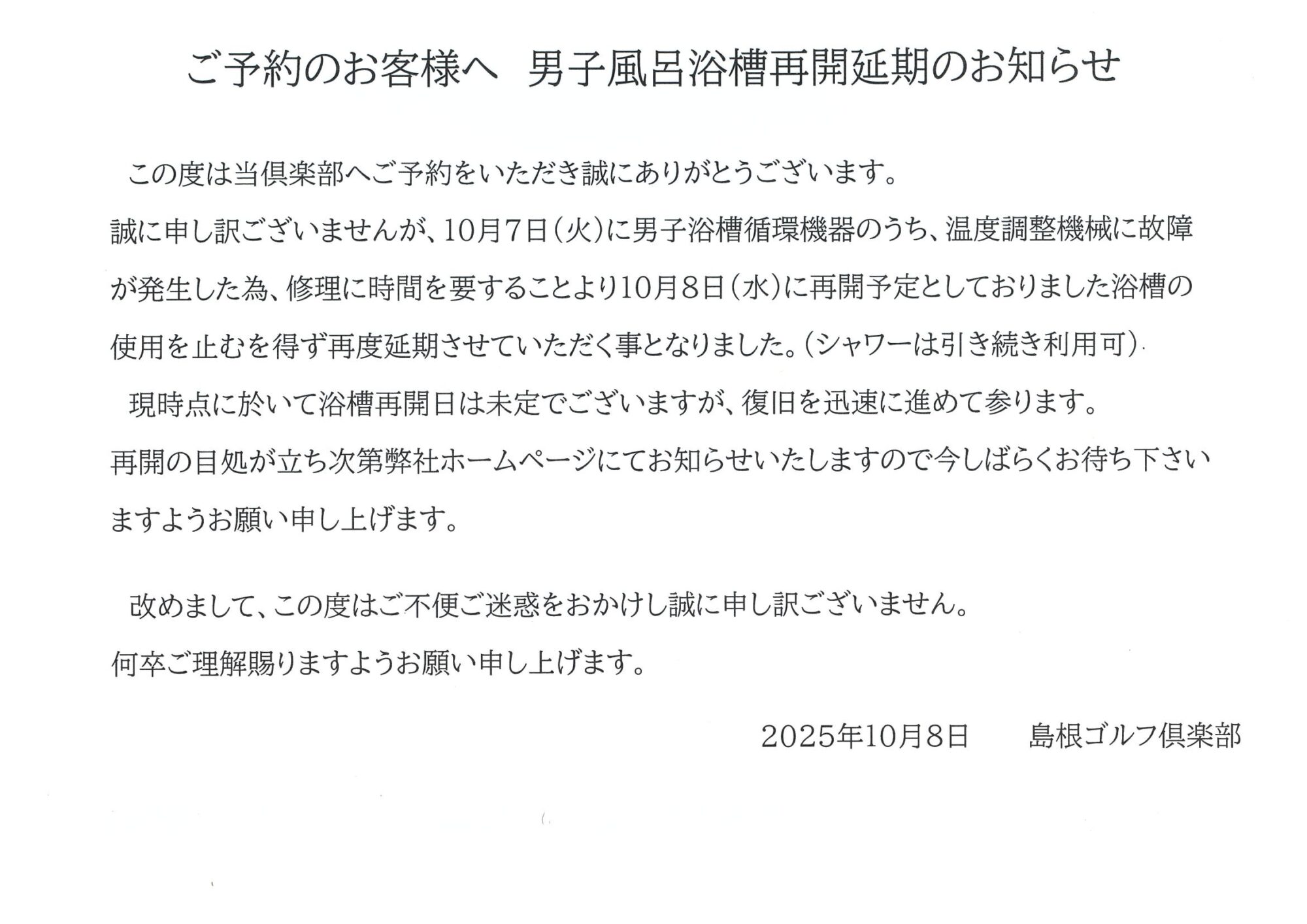 ご予約のお客様へ 男子風呂浴槽再開延期のお知らせ

この度は当倶楽部へご予約をいただき誠にありがとうございます。

誠に申し訳ございませんが、10月7日(火)に男子浴槽循環機器のうち、温度調整機械に故障が発生した為、修理に時間を要することより10月8日(水)に再開予定としておりました浴槽の使用を止むを得ず再度延期させていただく事となりました。(シャワーは引き続き利用可)

現時点に於いて浴槽再開日は未定でございますが、復旧を迅速に進めて参ります。

再開の目処が立ち次第弊社ホームページにてお知らせいたしますので今しばらくお待ち下さいますようお願い申し上げます。

改めまして、この度はご不便ご迷惑をおかけし誠に申し訳ございません。

何卒ご理解賜りますようお願い申し上げます。

2025年10月8日 島根ゴルフ倶楽部